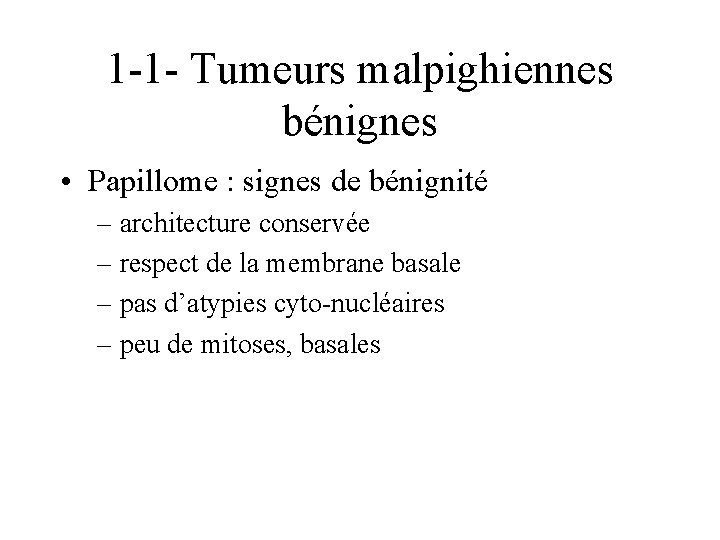 1-1- Tumeurs malpighiennes bénignes

• Papillome : signes de bénignité
– architecture conservée
– respect de la membrane basale
– pas d’atypies cyto-nucléaires
– peu de mitoses, basales